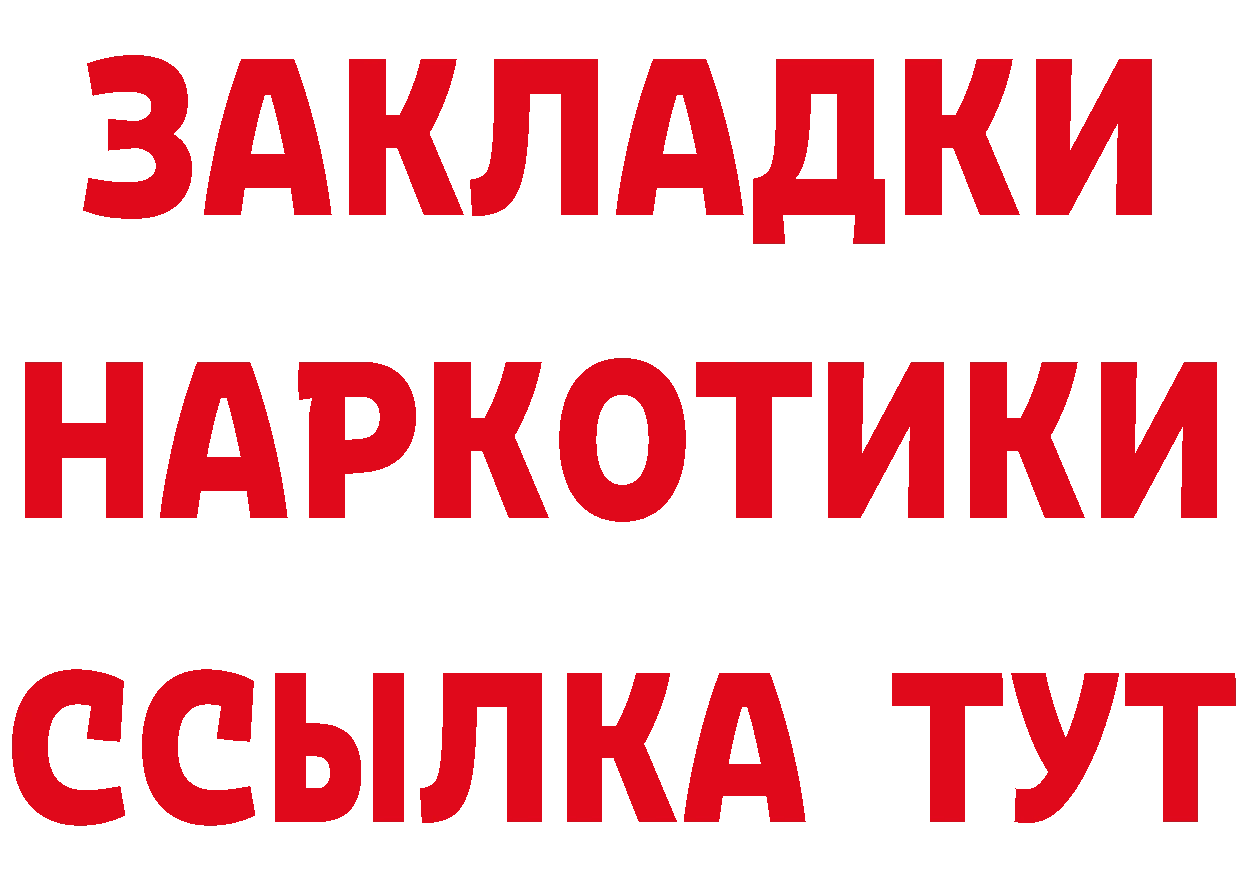 ЗАКЛАДКИ НАРКОТИКИ ССЫЛКА ТУТ